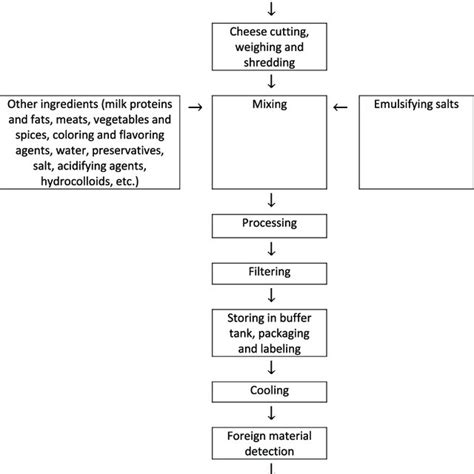 Cheese cutting, weighing and shredding

Other ingredients (milk proteins and fats, meats, vegetables and spices, coloring and flavoring agents, water, preservatives, salt, acidifying agents, hydrocolloids, etc.)

Mixing

Emulsifying salts

Processing

Filtering

Storing in buffer tank, packaging and labeling

Cooling

Foreign material detection